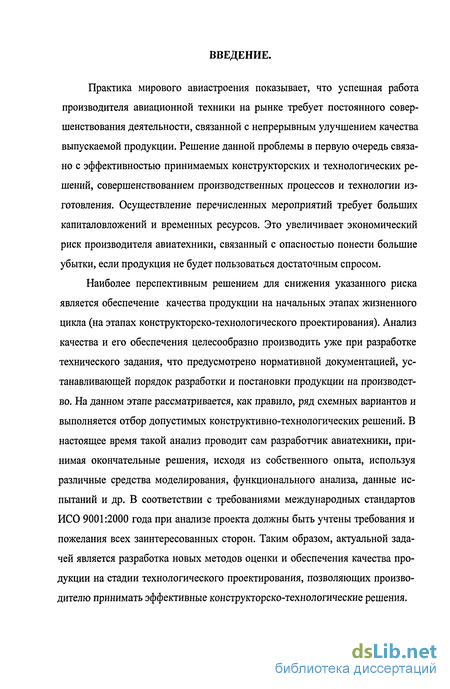 ВВЕДЕНИЕ.

Практика мирового авиастроения показывает, что успешная работа производителя авиационной техники на рынке требует постоянного совершенствования деятельности, связанной с непрерывным улучшением качества выпускаемой продукции. Решение данной проблемы в первую очередь связано с эффективностью принимаемых конструкторских и технологических решений, совершенствованием производственных процессов и технологии изготовления. Осуществление перечисленных мероприятий требует больших капиталовложений и временных ресурсов. Это увеличивает экономический риск производителя авиатехники, связанный с опасностью понести большие убытки, если продукция не будет пользоваться достаточным спросом.

Наиболее перспективным решением для снижения указанного риска является обеспечение качества продукции на начальных этапах жизненного цикла (на этапах конструкторско-технологического проектирования). Анализ качества и его обеспечения целесообразно производить уже при разработке технического задания, что предусмотрено нормативной документацией, устанавливающей порядок разработки и постановки продукции на производство. На данном этапе рассматривается, как правило, ряд схемных вариантов и выполняется отбор допустимых конструктивно-технологических решений. В настоящее время такой анализ проводит сам разработчик авиатехники, принимая окончательные решения, исходя из собственного опыта, используя различные средства моделирования, функционального анализа, данные испытаний и др. В соответствии с требованиями международных стандартов ИСО 9001:2000 года при анализе проекта должны быть учтены требования и пожелания всех заинтересованных сторон. Таким образом, актуальной задачей является разработка новых методов оценки и обеспечения качества продукции на стадии технологического проектирования, позволяющих производителю принимать эффективные конструкторско-технологические решения.

dsLib.net
библиотека диссертаций